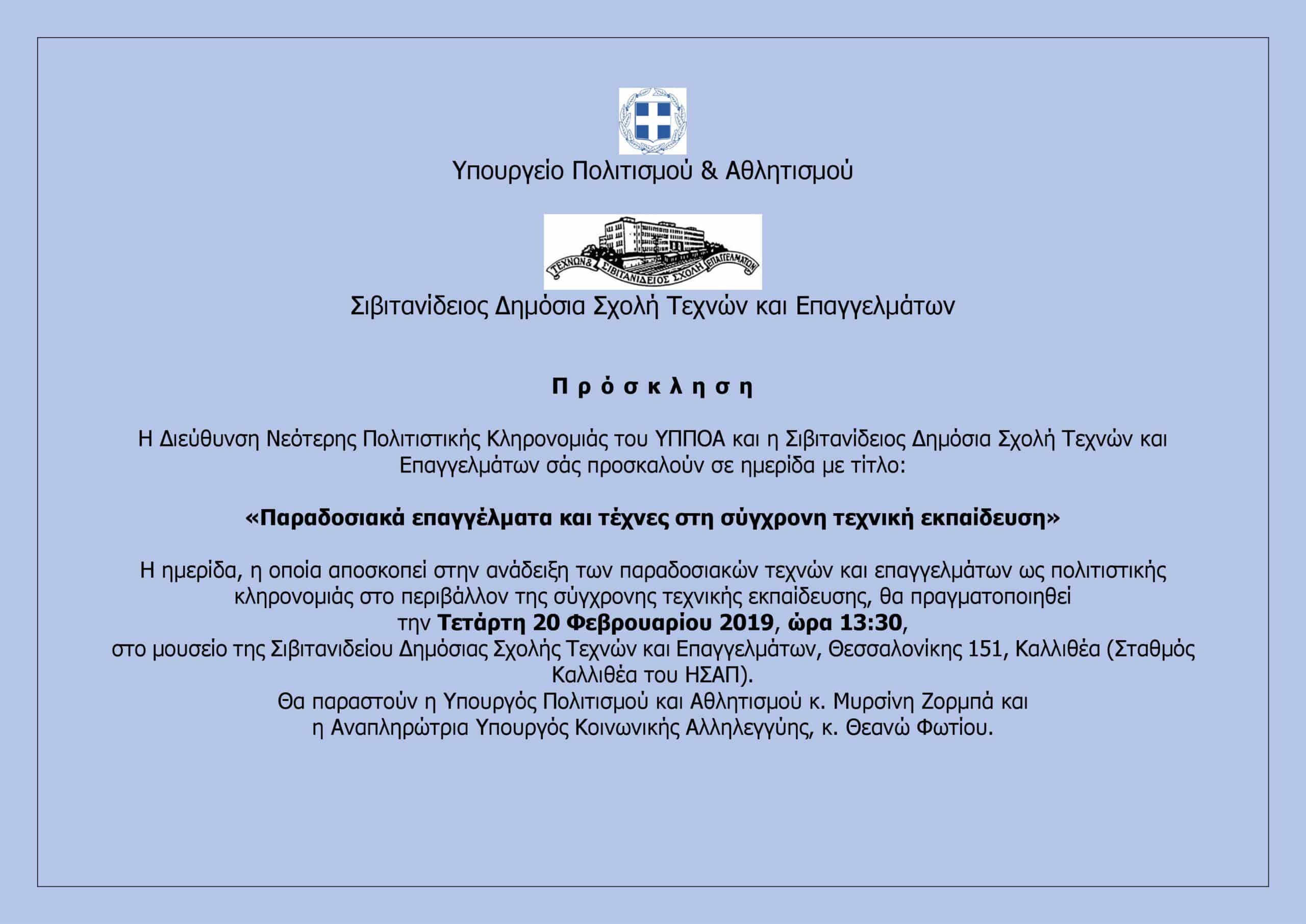 Υπουργείο Πολιτισμού & Αθλητισμού

ΤΕΧΝΩΝ & ΣΙΒΙΤΑΝΙΔΕΙΟΣ ΣΧΟΛΗ ΕΠΑΓΓΕΛΜΑΤΩΝ

Σιβιτανίδειος Δημόσια Σχολή Τεχνών και Επαγγελμάτων

Π ρ ό σ κ λ η σ η

Η Διεύθυνση Νεότερης Πολιτιστικής Κληρονομιάς του ΥΠΠΟΑ και η Σιβιτανίδειος Δημόσια Σχολή Τεχνών και Επαγγελμάτων σάς προσκαλούν σε ημερίδα με τίτλο:

«Παραδοσιακά επαγγέλματα και τέχνες στη σύγχρονη τεχνική εκπαίδευση»

Η ημερίδα, η οποία αποσκοπεί στην ανάδειξη των παραδοσιακών τεχνών και επαγγελμάτων ως πολιτιστικής κληρονομιάς στο περιβάλλον της σύγχρονης τεχνικής εκπαίδευσης, θα πραγματοποιηθεί την Τετάρτη 20 Φεβρουαρίου 2019, ώρα 13:30, στο μουσείο της Σιβιτανιδείου Δημόσιας Σχολής Τεχνών και Επαγγελμάτων, Θεσσαλονίκης 151, Καλλιθέα (Σταθμός Καλλιθέα του ΗΣΑΠ).
Θα παραστούν η Υπουργός Πολιτισμού και Αθλητισμού κ. Μυρσίνη Ζορμπά και η Αναπληρώτρια Υπουργός Κοινωνικής Αλληλεγγύης, κ. Θεανώ Φωτίου.